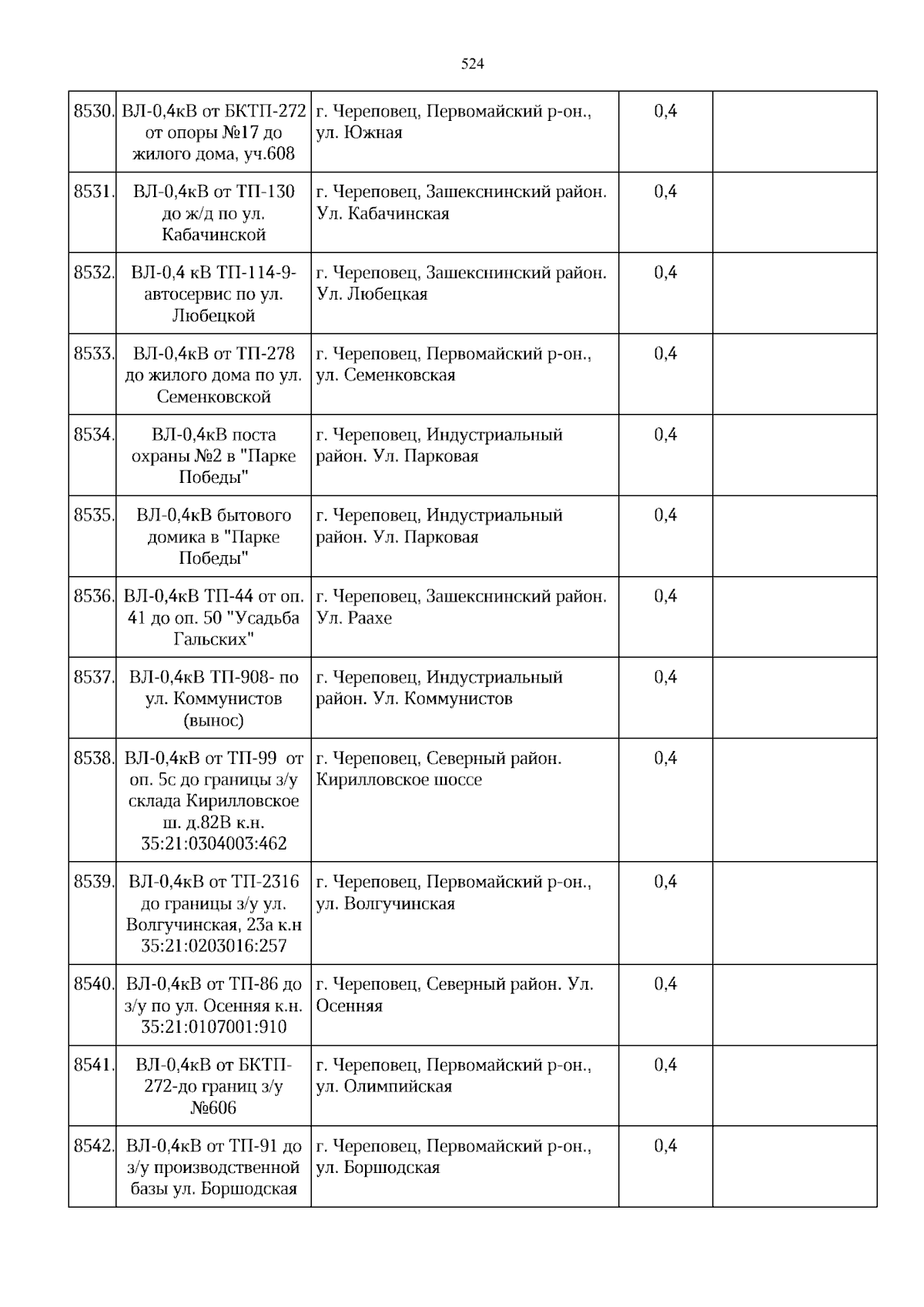 524

| 8530. | ВЛ-0,4кВ от БКТП-272 от опоры №17 до жилого дома, уч.608 | г. Череповец, Первомайский р-он., ул. Южная | 0,4 | |
|---|---|---|---|---|
| 8531. | ВЛ-0,4кВ от ТП-130 до ж/д по ул. Кабачинской | г. Череповец, Зашекснинский район. Ул. Кабачинская | 0,4 | |
| 8532. | ВЛ-0,4 кВ ТП-114-9-автосервис по ул. Любецкой | г. Череповец, Зашекснинский район. Ул. Любецкая | 0,4 | |
| 8533. | ВЛ-0,4кВ от ТП-278 до жилого дома по ул. Семенковской | г. Череповец, Первомайский р-он., ул. Семенковская | 0,4 | |
| 8534. | ВЛ-0,4кВ поста охраны №2 в "Парке Победы" | г. Череповец, Индустриальный район. Ул. Парковая | 0,4 | |
| 8535. | ВЛ-0,4кВ бытового домика в "Парке Победы" | г. Череповец, Индустриальный район. Ул. Парковая | 0,4 | |
| 8536. | ВЛ-0,4кВ ТП-44 от оп. 41 до оп. 50 "Усадьба Гальских" | г. Череповец, Зашекснинский район. Ул. Раахе | 0,4 | |
| 8537. | ВЛ-0,4кВ ТП-908- по ул. Коммунистов (вынос) | г. Череповец, Индустриальный район. Ул. Коммунистов | 0,4 | |
| 8538. | ВЛ-0,4кВ от ТП-99 от оп. 5с до границы з/у склада Кирилловское ш. д.82В к.н. 35:21:0304003:462 | г. Череповец, Северный район. Кирилловское шоссе | 0,4 | |
| 8539. | ВЛ-0,4кВ от ТП-2316 до границы з/у ул. Волгучинская, 23а к.н 35:21:0203016:257 | г. Череповец, Первомайский р-он., ул. Волгучинская | 0,4 | |
| 8540. | ВЛ-0,4кВ от ТП-86 до з/у по ул. Осенняя к.н. 35:21:0107001:910 | г. Череповец, Северный район. Ул. Осенняя | 0,4 | |
| 8541. | ВЛ-0,4кВ от БКТП-272-до границ з/у №606 | г. Череповец, Первомайский р-он., ул. Олимпийская | 0,4 | |
| 8542. | ВЛ-0,4кВ от ТП-91 до з/у производственной базы ул. Боршодская | г. Череповец, Первомайский р-он., ул. Боршодская | 0,4 | |